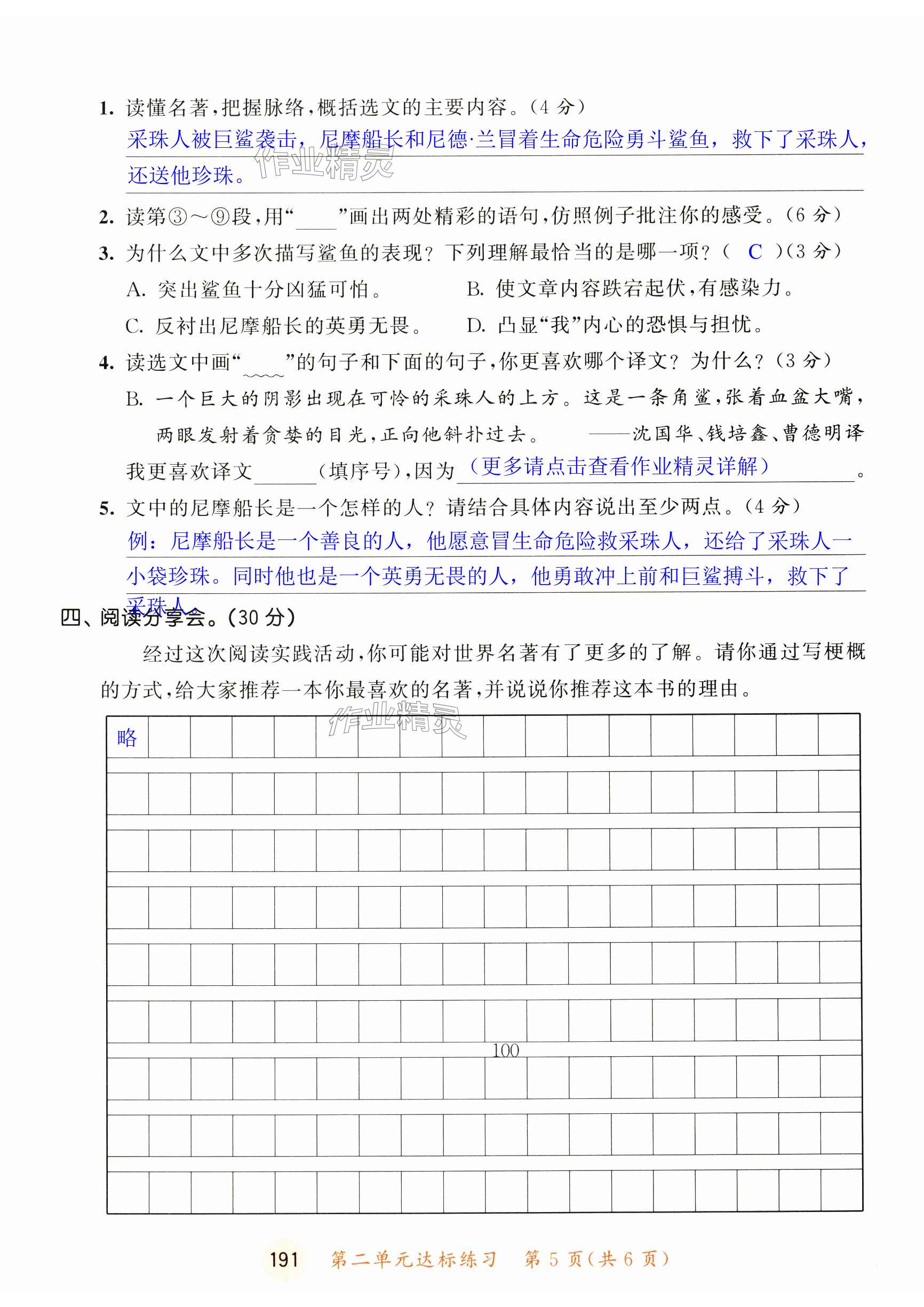 1. 读懂名著,把握脉络,概括选文的主要内容。(4 分)
采珠人被巨鲨袭击,尼摩船长和尼德·兰冒着生命危险勇斗鲨鱼,救下了采珠人,还送他珍珠。

作业精灵

2. 读第③～⑨段,用“____”画出两处精彩的语句,仿照例子批注你的感受。(6 分)

3. 为什么文中多次描写鲨鱼的表现?下列理解最恰当的是哪一项?( C )(3 分)
A. 突出鲨鱼十分凶猛可怕。
B. 使文章内容跌宕起伏,有感染力。
C. 反衬出尼摩船长的英勇无畏。
D. 凸显“我”内心的恐惧与担忧。

4. 读选文中画“____”的句子和下面的句子,你更喜欢哪个译文?为什么?(3 分)
B. 一个巨大的阴影出现在可怜的采珠人的上方。这是一条角鲨,张着血盆大嘴,两眼发射着贪婪的目光,正向他斜扑过去。 ——沈国华、钱培鑫、曹德明译
我更喜欢译文______(填序号),因为(更多请点击查看作业精灵详解)。

5. 文中的尼摩船长是一个怎样的人?请结合具体内容说出至少两点。(4 分)
例:尼摩船长是一个善良的人,他愿意冒生命危险救采珠人,还给了采珠人一小袋珍珠。同时他也是一个英勇无畏的人,他勇敢冲上前和巨鲨搏斗,救下了采珠人。

四、阅读分享会。(30 分)
经过这次阅读实践活动,你可能对世界名著有了更多的了解。请你通过写梗概的方式,给大家推荐一本你最喜欢的名著,并说说你推荐这本书的理由。

作业精灵

略

100

191 第二单元达标练习 第 5 页(共 6 页)